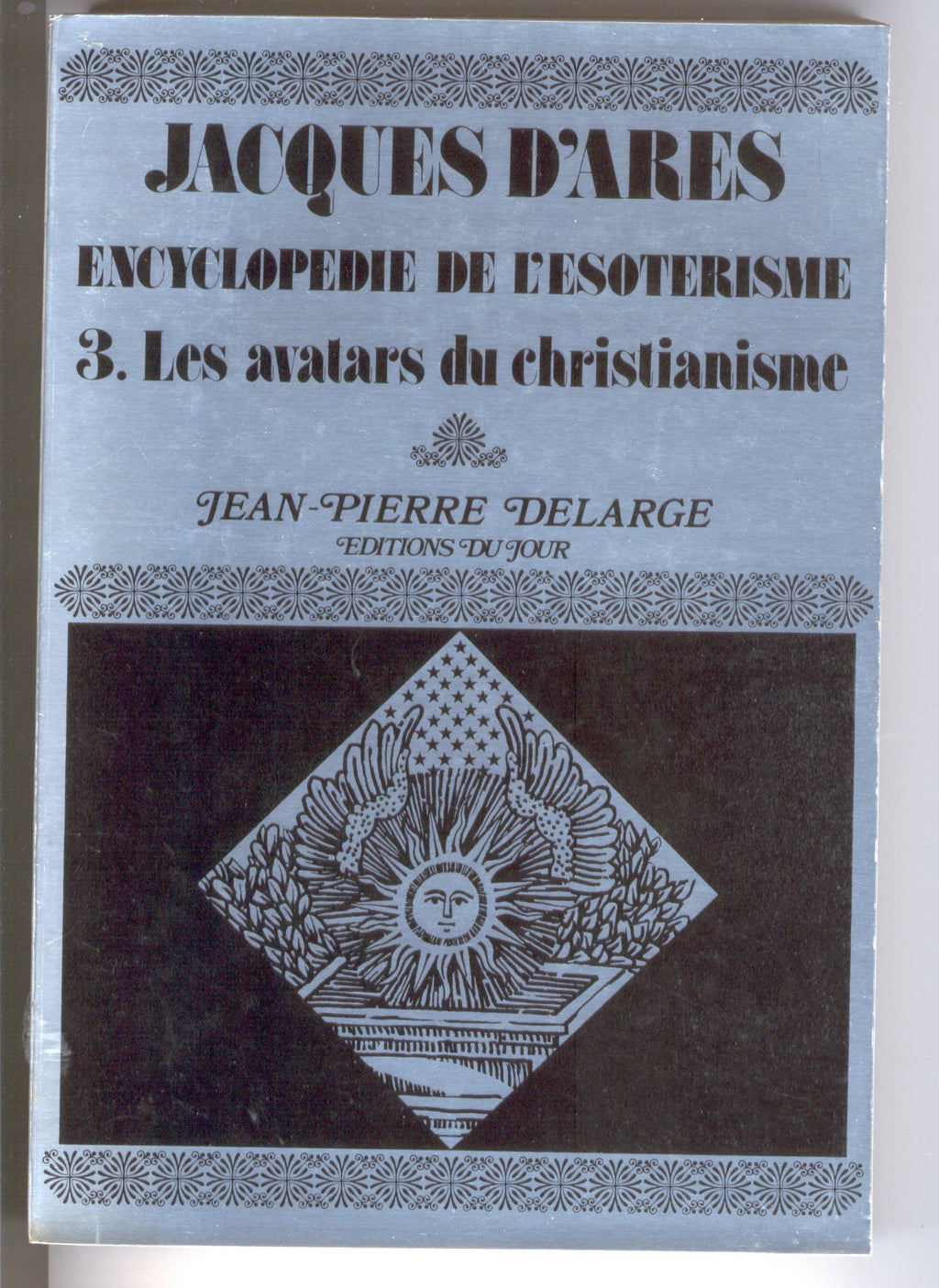 JACQUES D'ARES

ENCYCLOPEDIE DE L'ESOTERISME

3. Les avatars du christianisme

JEAN-PIERRE DELARGE
EDITIONS DU JOUR